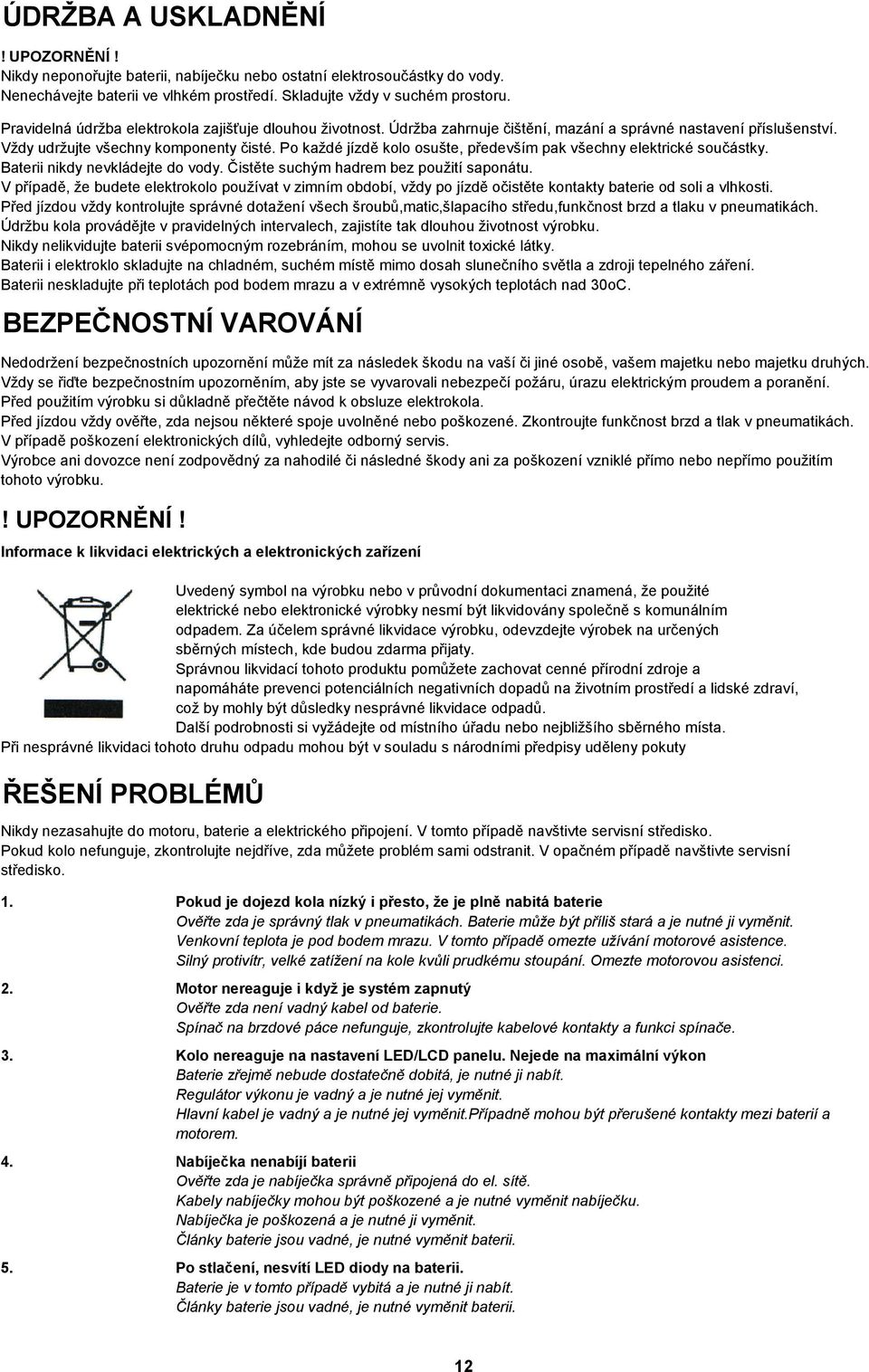 ÚDRŽBA A USKLADNĚNÍ

! UPOZORNĚNÍ !
Nikdy neponořujte baterii, nabíječku nebo ostatní elektrosoučástky do vody.
Nenechávejte baterii ve vlhkém prostředí. Skladujte vždy v suchém prostoru.

Pravidelná údržba elektrokola zajišťuje dlouhou životnost. Údržba zahrnuje čištění, mazání a správné nastavení příslušenství.
Vždy udržujte všechny komponenty čisté. Po každé jízdě kolo osušte, především pak všechny elektrické součástky.
Baterii nikdy nevkládejte do vody. Čistěte suchým hadrem bez použití saponátu.
V případě, že budete elektrokolo používat v zimním období, vždy po jízdě očistěte kontakty baterie od soli a vlhkosti.
Před jízdou vždy kontrolujte správné dotažení všech šroubů,matic,šlapacího středu,funkčnost brzd a tlaku v pneumatikách.
Údržbu kola provádějte v pravidelných intervalech, zajistíte tak dlouhou životnost výrobku.
Nikdy nelikvidujte baterii svépomocným rozebráním, mohou se uvolnit toxické látky.
Baterii i elektroklo skladujte na chladném, suchém místě mimo dosah slunečního světla a zdroji tepelného záření.
Baterii neskladujte při teplotách pod bodem mrazu a v extrémně vysokých teplotách nad 30oC.

BEZPEČNOSTNÍ VAROVÁNÍ

Nedodržení bezpečnostních upozornění může mít za následek škodu na vaší či jiné osobě, vašem majetku nebo majetku druhých.
Vždy se řiďte bezpečnostním upozorněním, aby jste se vyvarovali nebezpečí požáru, úrazu elektrickým proudem a poranění.
Před použitím výrobku si důkladně přečtěte návod k obsluze elektrokola.
Před jízdou vždy ověřte, zda nejsou některé spoje uvolněné nebo poškozené. Zkontroujte funkčnost brzd a tlak v pneumatikách.
V případě poškození elektronických dílů, vyhledejte odborný servis.
Výrobce ani dovozce není zodpovědný za nahodilé či následné škody ani za poškození vzniklé přímo nebo nepřímo použitím tohoto výrobku.

! UPOZORNĚNÍ !

Informace k likvidaci elektrických a elektronických zařízení

Uvedený symbol na výrobku nebo v průvodní dokumentaci znamená, že použité elektrické nebo elektronické výrobky nesmí být likvidovány společně s komunálním odpadem. Za účelem správné likvidace výrobku, odevzdejte výrobek na určených sběrných místech, kde budou zdarma přijaty.
Správnou likvidací tohoto produktu pomůžete zachovat cenné přírodní zdroje a napomáháte prevenci potenciálních negativních dopadů na životním prostředí a lidské zdraví, což by mohly být důsledky nesprávné likvidace odpadů.
Další podrobnosti si vyžádejte od místního úřadu nebo nejbližšího sběrného místa.
Při nesprávné likvidaci tohoto druhu odpadu mohou být v souladu s národními předpisy uděleny pokuty

ŘEŠENÍ PROBLÉMŮ

Nikdy nezasahujte do motoru, baterie a elektrického připojení. V tomto případě navštivte servisní středisko.
Pokud kolo nefunguje, zkontrolujte nejdříve, zda můžete problém sami odstranit. V opačném případě navštivte servisní středisko.

1. Pokud je dojezd kola nízký i přesto, že je plně nabitá baterie
Ověřte zda je správný tlak v pneumatikách. Baterie může být příliš stará a je nutné ji vyměnit.
Venkovní teplota je pod bodem mrazu. V tomto případě omezte užívání motorové asistence.
Silný protivítr, velké zatížení na kole kvůli prudkému stoupání. Omezte motorovou asistenci.

2. Motor nereaguje i když je systém zapnutý
Ověřte zda není vadný kabel od baterie.
Spínač na brzdové páce nefunguje, zkontrolujte kabelové kontakty a funkci spínače.

3. Kolo nereaguje na nastavení LED/LCD panelu. Nejede na maximální výkon
Baterie zřejmě nebude dostatečně dobitá, je nutné ji nabít.
Regulátor výkonu je vadný a je nutné jej vyměnit.
Hlavní kabel je vadný a je nutné jej vyměnit.Případně mohou být přerušené kontakty mezi baterií a motorem.

4. Nabíječka nenabíjí baterii
Ověřte zda je nabíječka správně připojená do el. sítě.
Kabely nabíječky mohou být poškozené a je nutné vyměnit nabíječku.
Nabíječka je poškozená a je nutné ji vyměnit.
Články baterie jsou vadné, je nutné vyměnit baterii.

5. Po stlačení, nesvítí LED diody na baterii.
Baterie je v tomto případě vybitá a je nutné ji nabít.
Články baterie jsou vadné, je nutné vyměnit baterii.

12